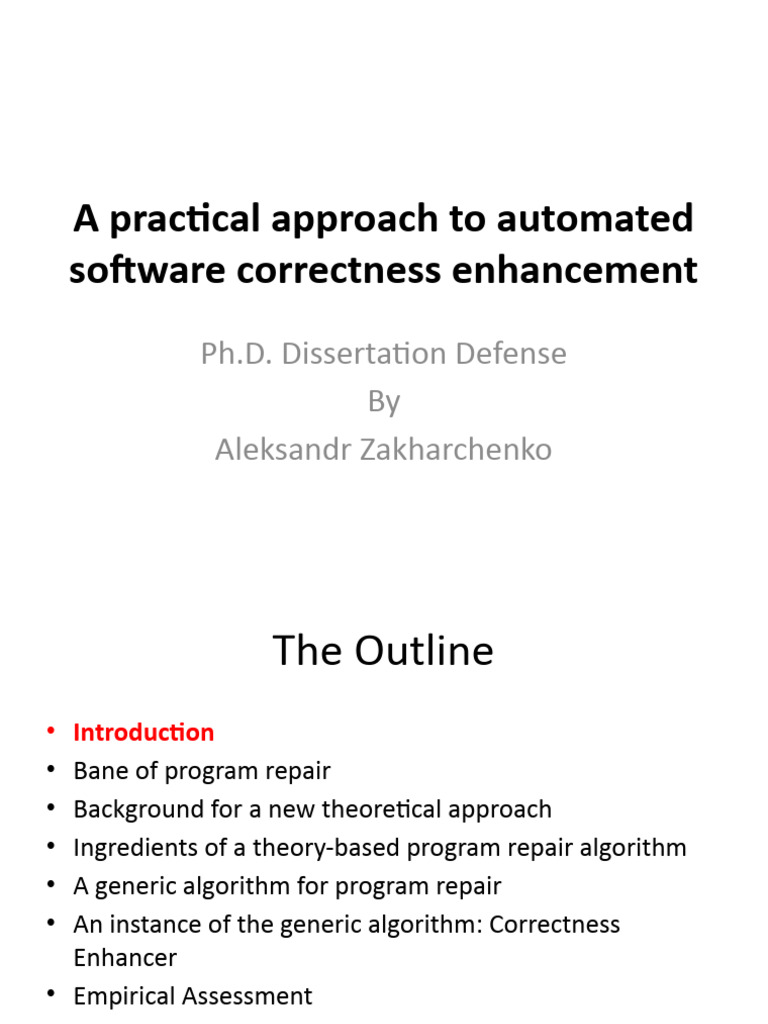 A practical approach to automated software correctness enhancement

Ph.D. Dissertation Defense
By
Aleksandr Zakharchenko

The Outline

• Introduction
• Bane of program repair
• Background for a new theoretical approach
• Ingredients of a theory-based program repair algorithm
• A generic algorithm for program repair
• An instance of the generic algorithm: Correctness Enhancer
• Empirical Assessment